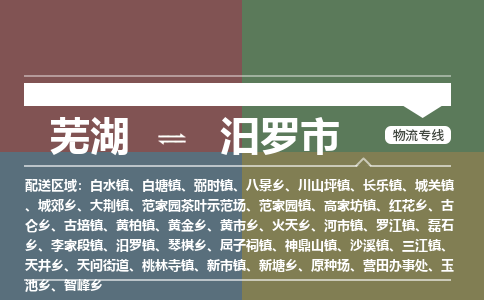 芜湖 ⇌ 汨罗市

物流专线

配送区域：白水镇、白塘镇、弼时镇、八景乡、川山坪镇、长乐镇、城关镇、城郊乡、大荆镇、范家园茶叶示范场、范家园镇、高家坊镇、红花乡、古仑乡、古培镇、黄柏镇、黄金乡、黄市乡、火天乡、河市镇、罗江镇、磊石乡、李家段镇、汨罗镇、琴棋乡、屈子祠镇、神鼎山镇、沙溪镇、三江镇、天井乡、天问街道、桃林寺镇、新市镇、新塘乡、原种场、营田办事处、玉池乡、智峰乡